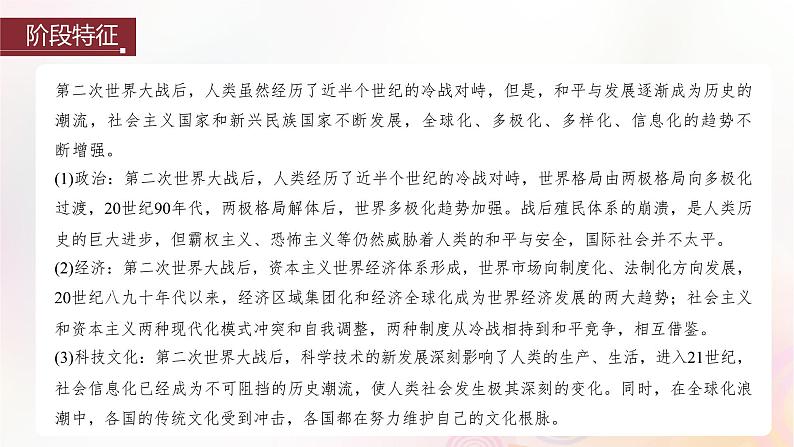 阶段特征

第二次世界大战后，人类虽然经历了近半个世纪的冷战对峙，但是，和平与发展逐渐成为历史的潮流，社会主义国家和新兴民族国家不断发展，全球化、多极化、多样化、信息化的趋势不断增强。

(1)政治：第二次世界大战后，人类经历了近半个世纪的冷战对峙，世界格局由两极格局向多极化过渡，20世纪90年代，两极格局解体后，世界多极化趋势加强。战后殖民体系的崩溃，是人类历史的巨大进步，但霸权主义、恐怖主义等仍然威胁着人类的和平与安全，国际社会并不太平。

(2)经济：第二次世界大战后，资本主义世界经济体系形成，世界市场向制度化、法制化方向发展，20世纪八九十年代以来，经济区域集团化和经济全球化成为世界经济发展的两大趋势；社会主义和资本主义两种现代化模式冲突和自我调整，两种制度从冷战相持到和平竞争，相互借鉴。

(3)科技文化：第二次世界大战后，科学技术的新发展深刻影响了人类的生产、生活，进入21世纪，社会信息化已经成为不可阻挡的历史潮流，使人类社会发生极其深刻的变化。同时，在全球化浪潮中，各国的传统文化受到冲击，各国都在努力维护自己的文化根脉。